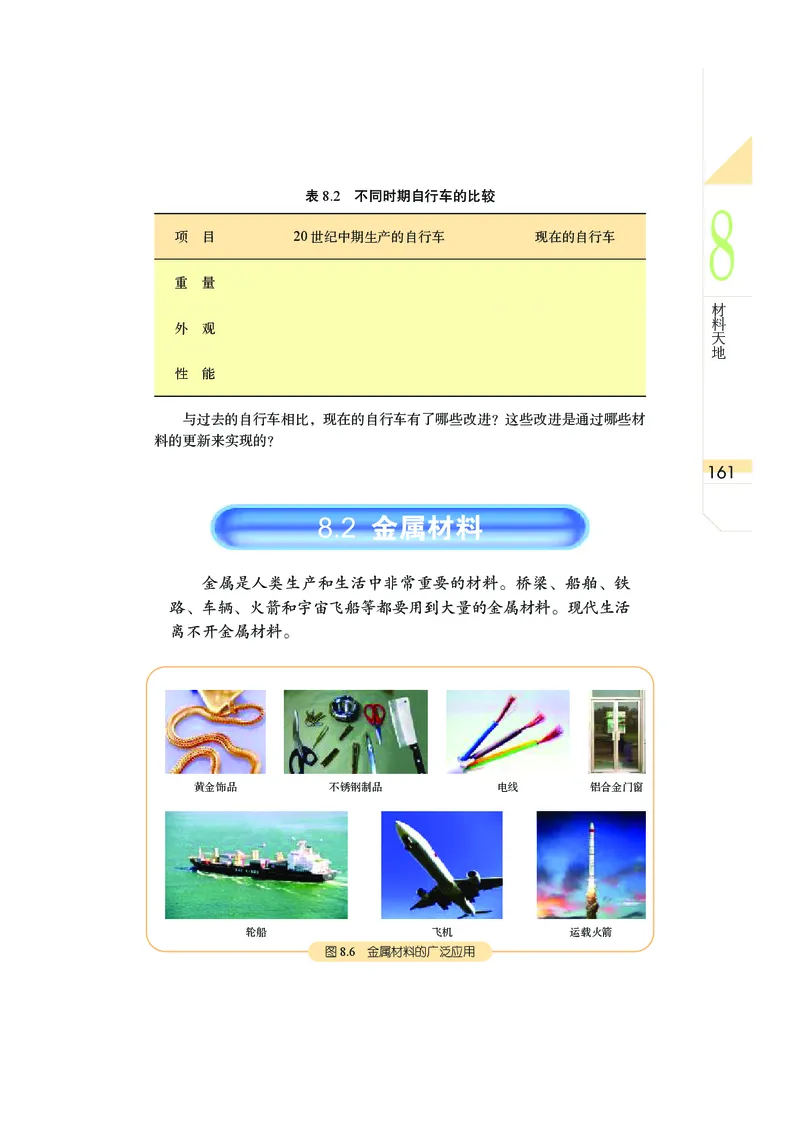 表 8.2　不同时期自行车的比较

| 项　目 | 20 世纪中期生产的自行车 | 现在的自行车 |
|---|---|---|
| 重　量 | | |
| 外　观 | | |
| 性　能 | | |

与过去的自行车相比，现在的自行车有了哪些改进？这些改进是通过哪些材料的更新来实现的？

8

材料天地

161

8.2 金属材料

金属是人类生产和生活中非常重要的材料。桥梁、船舶、铁路、车辆、火箭和宇宙飞船等都要用到大量的金属材料。现代生活离不开金属材料。

黄金饰品

不锈钢制品

电线

铝合金门窗

轮船

飞机

运载火箭

图 8.6　金属材料的广泛应用